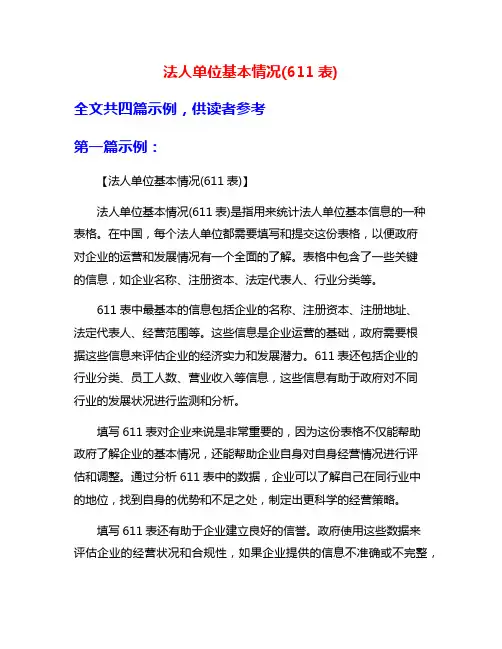 法人单位基本情况(611 表)

全文共四篇示例，供读者参考

第一篇示例：

【法人单位基本情况(611 表)】

法人单位基本情况(611 表)是指用来统计法人单位基本信息的一种表格。在中国，每个法人单位都需要填写和提交这份表格，以便政府对企业的运营和发展情况有一个全面的了解。表格中包含了一些关键的信息，如企业名称、注册资本、法定代表人、行业分类等。

611 表中最基本的信息包括企业的名称、注册资本、注册地址、法定代表人、经营范围等。这些信息是企业运营的基础，政府需要根据这些信息来评估企业的经济实力和发展潜力。611 表还包括企业的行业分类、员工人数、营业收入等信息，这些信息有助于政府对不同行业的发展状况进行监测和分析。

填写 611 表对企业来说是非常重要的，因为这份表格不仅能帮助政府了解企业的基本情况，还能帮助企业自身对自身经营情况进行评估和调整。通过分析 611 表中的数据，企业可以了解自己在同行业中的地位，找到自身的优势和不足之处，制定出更科学的经营策略。

填写 611 表还有助于企业建立良好的信誉。政府使用这些数据来评估企业的经营状况和合规性，如果企业提供的信息不准确或不完整，